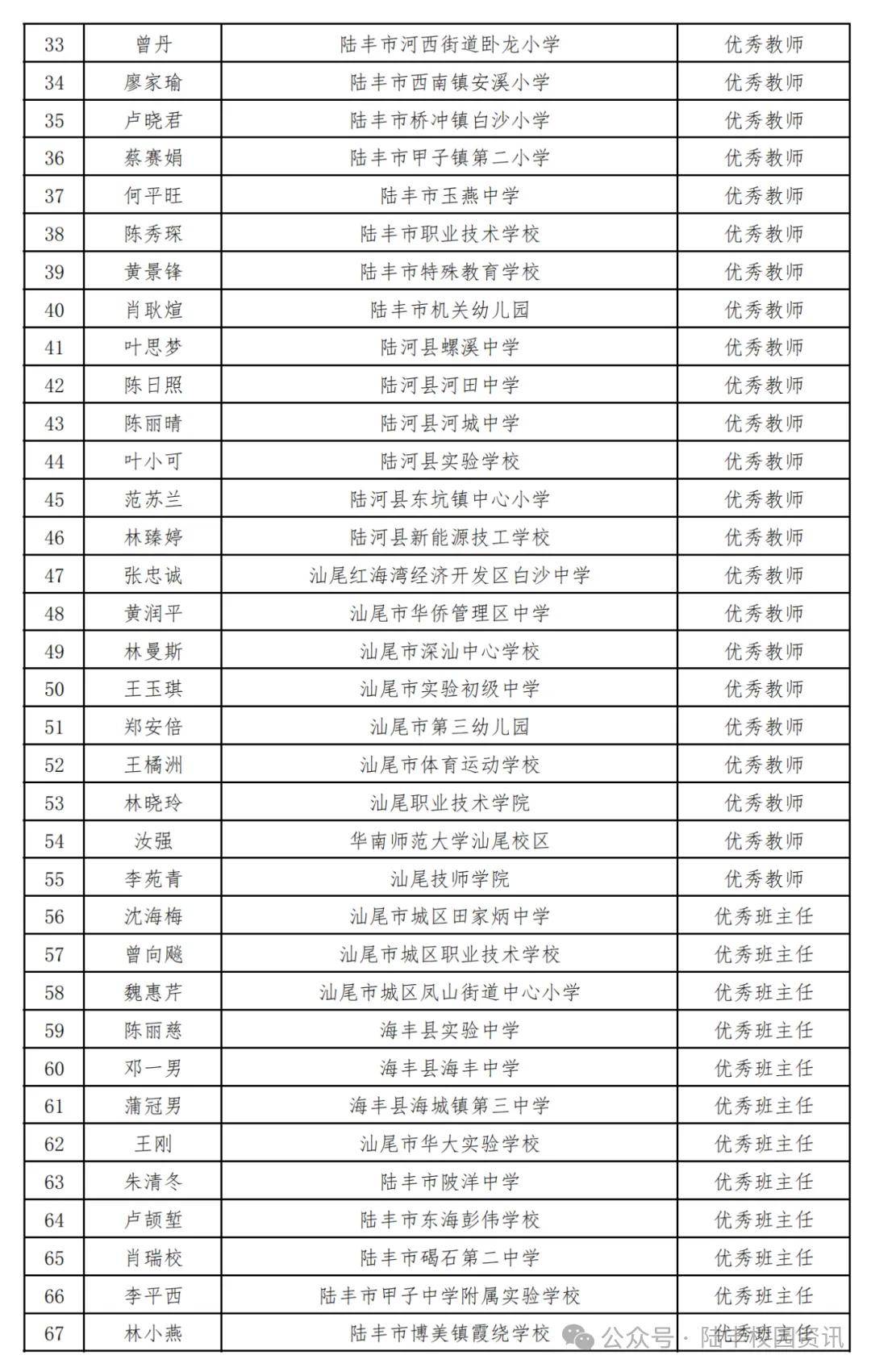 | 33 | 曾丹 | 陆丰市河西街道卧龙小学 | 优秀教师 |
|---|---|---|---|
| 34 | 廖家瑜 | 陆丰市西南镇安溪小学 | 优秀教师 |
| 35 | 卢晓君 | 陆丰市桥冲镇白沙小学 | 优秀教师 |
| 36 | 蔡赛娟 | 陆丰市甲子镇第二小学 | 优秀教师 |
| 37 | 何平旺 | 陆丰市玉燕中学 | 优秀教师 |
| 38 | 陈秀琛 | 陆丰市职业技术学校 | 优秀教师 |
| 39 | 黄景锋 | 陆丰市特殊教育学校 | 优秀教师 |
| 40 | 肖耿煊 | 陆丰市机关幼儿园 | 优秀教师 |
| 41 | 叶思梦 | 陆河县螺溪中学 | 优秀教师 |
| 42 | 陈日照 | 陆河县河田中学 | 优秀教师 |
| 43 | 陈丽晴 | 陆河县河城中学 | 优秀教师 |
| 44 | 叶小可 | 陆河县实验学校 | 优秀教师 |
| 45 | 范苏兰 | 陆河县东坑镇中心小学 | 优秀教师 |
| 46 | 林臻婷 | 陆河县新能源技工学校 | 优秀教师 |
| 47 | 张忠诚 | 汕尾红海湾经济开发区白沙中学 | 优秀教师 |
| 48 | 黄润平 | 汕尾市华侨管理区中学 | 优秀教师 |
| 49 | 林曼斯 | 汕尾市深汕中心学校 | 优秀教师 |
| 50 | 王玉琪 | 汕尾市实验初级中学 | 优秀教师 |
| 51 | 郑安倍 | 汕尾市第三幼儿园 | 优秀教师 |
| 52 | 王橘洲 | 汕尾市体育运动学校 | 优秀教师 |
| 53 | 林晓玲 | 汕尾职业技术学院 | 优秀教师 |
| 54 | 汝强 | 华南师范大学汕尾校区 | 优秀教师 |
| 55 | 李苑青 | 汕尾技师学院 | 优秀教师 |
| 56 | 沈海梅 | 汕尾市城区田家炳中学 | 优秀班主任 |
| 57 | 曾向飚 | 汕尾市城区职业技术学校 | 优秀班主任 |
| 58 | 魏惠芹 | 汕尾市城区凤山街道中心小学 | 优秀班主任 |
| 59 | 陈丽慈 | 海丰县实验中学 | 优秀班主任 |
| 60 | 邓一男 | 海丰县海丰中学 | 优秀班主任 |
| 61 | 蒲冠男 | 海丰县海城镇第三中学 | 优秀班主任 |
| 62 | 王刚 | 汕尾市华大实验学校 | 优秀班主任 |
| 63 | 朱清冬 | 陆丰市陂洋中学 | 优秀班主任 |
| 64 | 卢颉堑 | 陆丰市东海彭伟学校 | 优秀班主任 |
| 65 | 肖瑞校 | 陆丰市碣石第二中学 | 优秀班主任 |
| 66 | 李平西 | 陆丰市甲子中学附属实验学校 | 优秀班主任 |
| 67 | 林小燕 | 陆丰市博美镇霞绕学校 | 优秀班主任 |

公众号 · 陆丰校园资讯